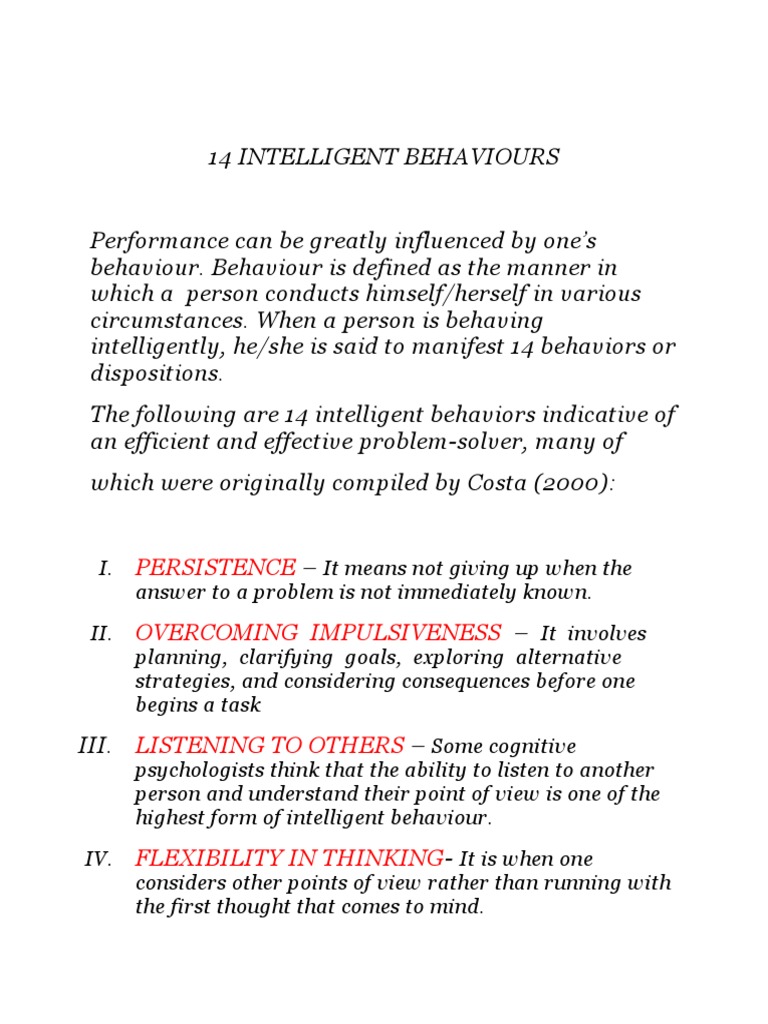 14 INTELLIGENT BEHAVIOURS

Performance can be greatly influenced by one's behaviour. Behaviour is defined as the manner in which a person conducts himself/herself in various circumstances. When a person is behaving intelligently, he/she is said to manifest 14 behaviors or dispositions.

The following are 14 intelligent behaviors indicative of an efficient and effective problem-solver, many of

which were originally compiled by Costa (2000):

I. PERSISTENCE – It means not giving up when the answer to a problem is not immediately known.

II. OVERCOMING IMPULSIVENESS – It involves planning, clarifying goals, exploring alternative strategies, and considering consequences before one begins a task

III. LISTENING TO OTHERS – Some cognitive psychologists think that the ability to listen to another person and understand their point of view is one of the highest form of intelligent behaviour.

IV. FLEXIBILITY IN THINKING- It is when one considers other points of view rather than running with the first thought that comes to mind.